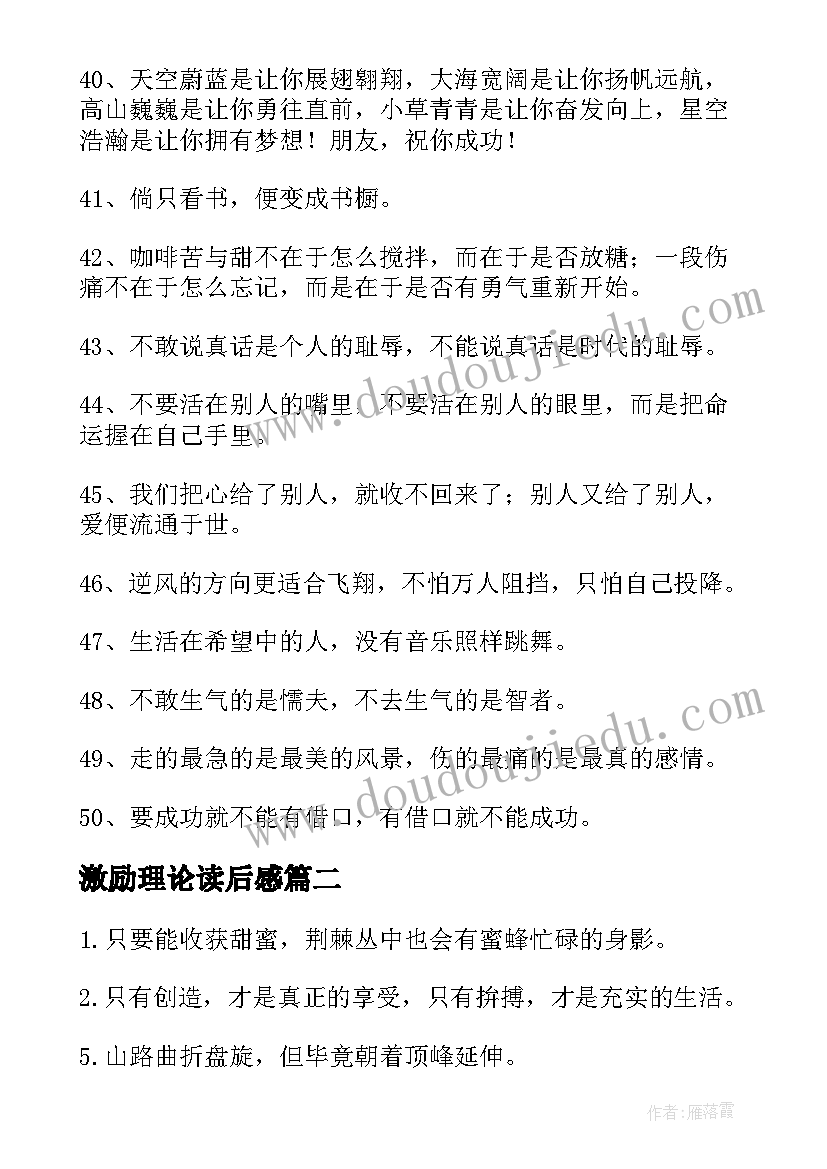 40、天空蔚蓝是让你展翅翱翔，大海宽阔是让你扬帆远航，高山巍巍是让你勇往直前，小草青青是让你奋发向上，星空浩瀚是让你拥有梦想！朋友，祝你成功！

41、倘只看书，便变成书橱。

42、咖啡苦与甜不在于怎么搅拌，而在于是否放糖；一段伤痛不在于怎么忘记，而是在于是否有勇气重新开始。

43、不敢说真话是个人的耻辱，不能说真话是时代的耻辱。

44、不要活在别人的嘴里，不要活在别人的眼里，而是把命运握在自己手里。

45、我们把心给了别人，就收不回来了；别人又给了别人，爱便流通于世。

46、逆风的方向更适合飞翔，不怕万人阻挡，只怕自己投降。

47、生活在希望中的人，没有音乐照样跳舞。

48、不敢生气的是懦夫，不去生气的是智者。

49、走的最急的是最美的风景，伤的最痛的是最真的感情。

50、要成功就不能有借口，有借口就不能成功。

激励理论读后感篇二

1.只要能收获甜蜜，荆棘丛中也会有蜜蜂忙碌的身影。

2.只有创造，才是真正的享受，只有拚搏，才是充实的生活。

5.山路曲折盘旋，但毕竟朝着顶峰延伸。

www.doudoujiedu.com

www.doudoujiedu.com

作者：雁落霞